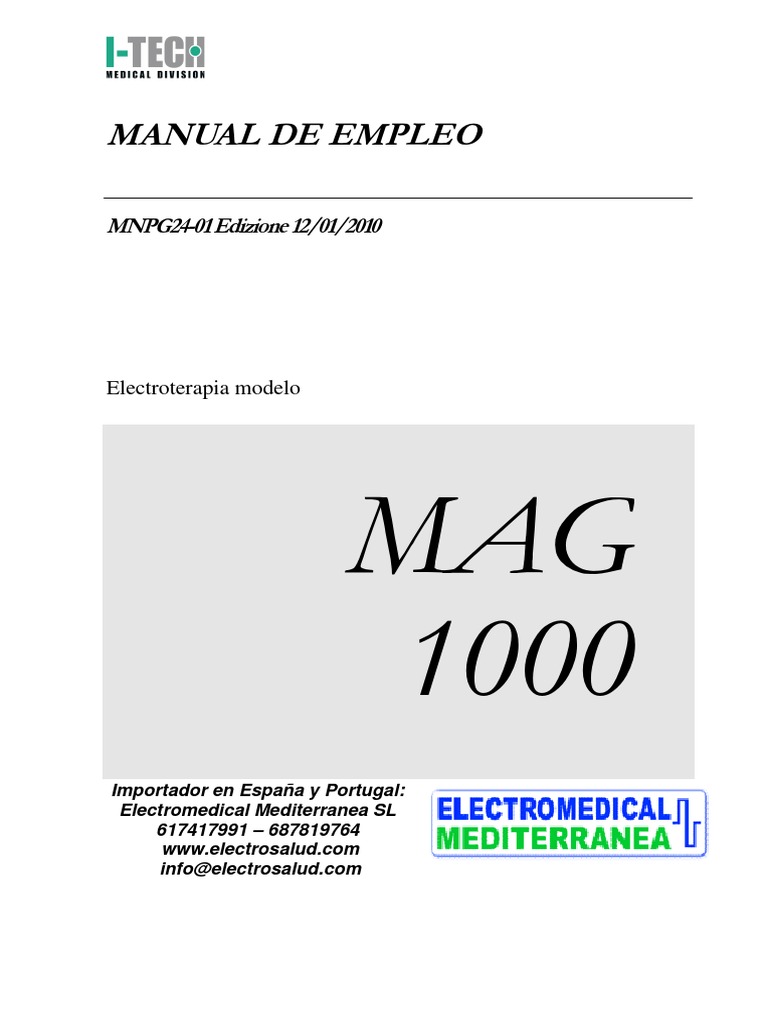 I-TECH
MEDICAL DIVISION

MANUAL DE EMPLEO

MNPG24-01 Edizione 12/01/2010

Electroterapia modelo

MAG
1000

Importador en España y Portugal:
Electromedical Mediterranea SL
617417991 – 687819764
www.electrosalud.com
info@electrosalud.com

ELECTROMEDICAL
MEDITERRANEA